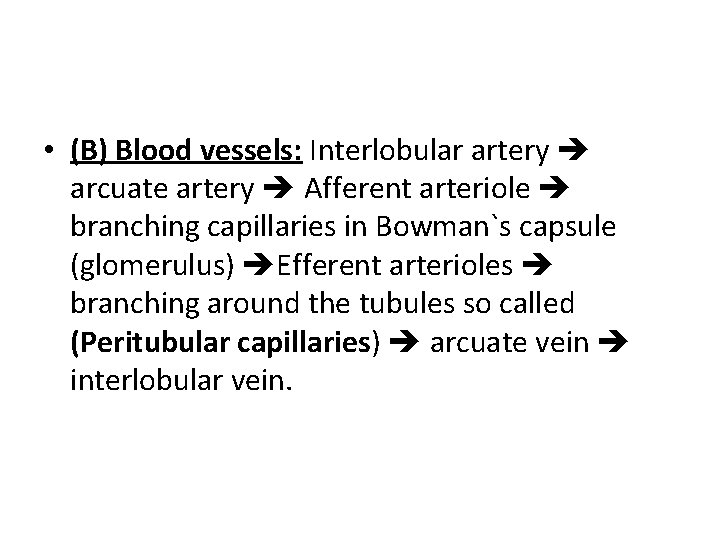 • (B) Blood vessels: Interlobular artery ➔ arcuate artery ➔ Afferent arteriole ➔ branching capillaries in Bowman`s capsule (glomerulus) ➔Efferent arterioles ➔ branching around the tubules so called (Peritubular capillaries) ➔ arcuate vein ➔ interlobular vein.